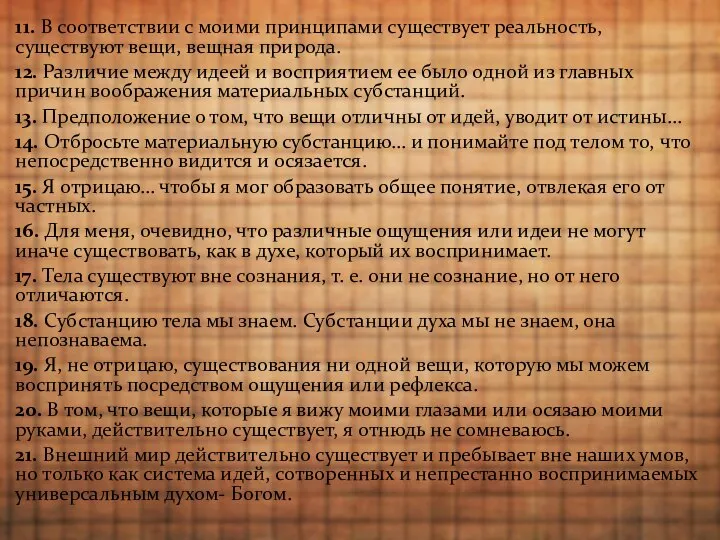 11. В соответствии с моими принципами существует реальность, существуют вещи, вещная природа.

12. Различие между идеей и восприятием ее было одной из главных причин воображения материальных субстанций.

13. Предположение о том, что вещи отличны от идей, уводит от истины…

14. Отбросьте материальную субстанцию… и понимайте под телом то, что непосредственно видится и осязается.

15. Я отрицаю… чтобы я мог образовать общее понятие, отвлекая его от частных.

16. Для меня, очевидно, что различные ощущения или идеи не могут иначе существовать, как в духе, который их воспринимает.

17. Тела существуют вне сознания, т. е. они не сознание, но от него отличаются.

18. Субстанцию тела мы знаем. Субстанции духа мы не знаем, она непознаваема.

19. Я, не отрицаю, существования ни одной вещи, которую мы можем воспринять посредством ощущения или рефлекса.

20. В том, что вещи, которые я вижу моими глазами или осязаю моими руками, действительно существует, я отнюдь не сомневаюсь.

21. Внешний мир действительно существует и пребывает вне наших умов, но только как система идей, сотворенных и непрестанно воспринимаемых универсальным духом- Богом.